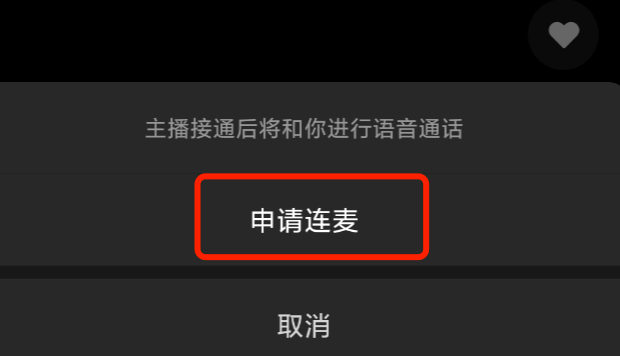 主播接通后将和你进行语音通话

申请连麦

取消